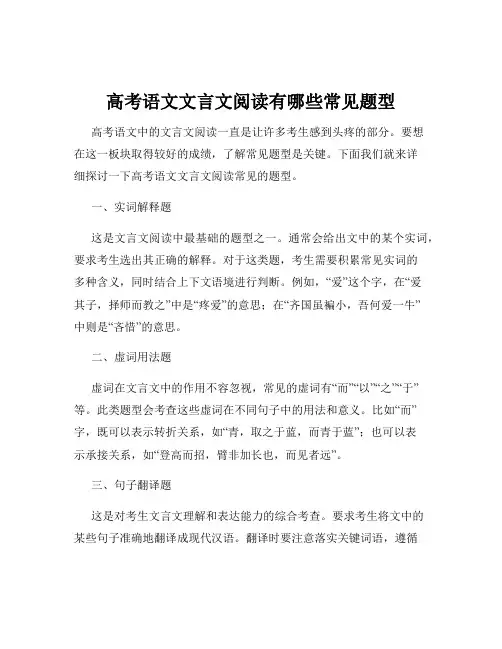 高考语文文言文阅读有哪些常见题型

高考语文中的文言文阅读一直是让许多考生感到头疼的部分。要想在这一板块取得较好的成绩，了解常见题型是关键。下面我们就来详细探讨一下高考语文文言文阅读常见的题型。

一、实词解释题

这是文言文阅读中最基础的题型之一。通常会给出文中的某个实词，要求考生选出其正确的解释。对于这类题，考生需要积累常见实词的多种含义，同时结合上下文语境进行判断。例如，“爱”这个字，在“爱其子，择师而教之”中是“疼爱”的意思；在“齐国虽褊小，吾何爱一牛”中则是“吝惜”的意思。

二、虚词用法题

虚词在文言文中的作用不容忽视，常见的虚词有“而”“以”“之”“于”等。此类题型会考查这些虚词在不同句子中的用法和意义。比如“而”字，既可以表示转折关系，如“青，取之于蓝，而青于蓝”；也可以表示承接关系，如“登高而招，臂非加长也，而见者远”。

三、句子翻译题

这是对考生文言文理解和表达能力的综合考查。要求考生将文中的某些句子准确地翻译成现代汉语。翻译时要注意落实关键词语，遵循